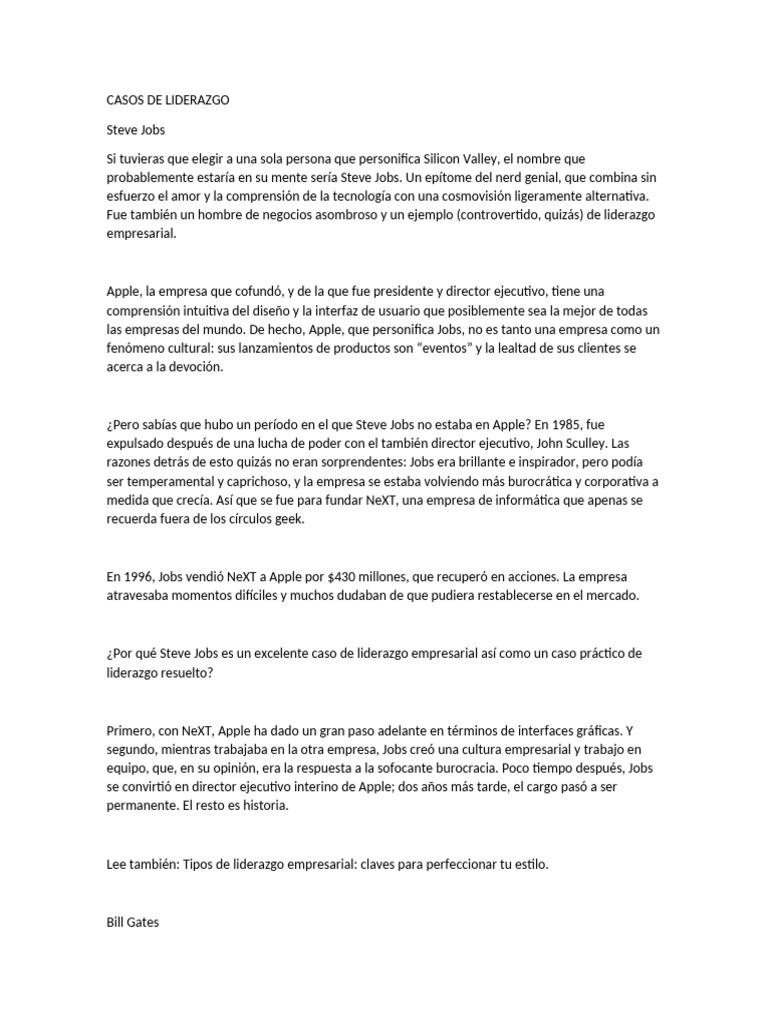 CASOS DE LIDERAZGO

Steve Jobs

Si tuvieras que elegir a una sola persona que personifica Silicon Valley, el nombre que probablemente estaría en su mente sería Steve Jobs. Un epítome del nerd genial, que combina sin esfuerzo el amor y la comprensión de la tecnología con una cosmovisión ligeramente alternativa. Fue también un hombre de negocios asombroso y un ejemplo (controvertido, quizás) de liderazgo empresarial.

Apple, la empresa que cofundó, y de la que fue presidente y director ejecutivo, tiene una comprensión intuitiva del diseño y la interfaz de usuario que posiblemente sea la mejor de todas las empresas del mundo. De hecho, Apple, que personifica Jobs, no es tanto una empresa como un fenómeno cultural: sus lanzamientos de productos son "eventos" y la lealtad de sus clientes se acerca a la devoción.

¿Pero sabías que hubo un período en el que Steve Jobs no estaba en Apple? En 1985, fue expulsado después de una lucha de poder con el también director ejecutivo, John Sculley. Las razones detrás de esto quizás no eran sorprendentes: Jobs era brillante e inspirador, pero podía ser temperamental y caprichoso, y la empresa se estaba volviendo más burocrática y corporativa a medida que crecía. Así que se fue para fundar NeXT, una empresa de informática que apenas se recuerda fuera de los círculos geek.

En 1996, Jobs vendió NeXT a Apple por $430 millones, que recuperó en acciones. La empresa atravesaba momentos difíciles y muchos dudaban de que pudiera restablecerse en el mercado.

¿Por qué Steve Jobs es un excelente caso de liderazgo empresarial así como un caso práctico de liderazgo resuelto?

Primero, con NeXT, Apple ha dado un gran paso adelante en términos de interfaces gráficas. Y segundo, mientras trabajaba en la otra empresa, Jobs creó una cultura empresarial y trabajo en equipo, que, en su opinión, era la respuesta a la sofocante burocracia. Poco tiempo después, Jobs se convirtió en director ejecutivo interino de Apple; dos años más tarde, el cargo pasó a ser permanente. El resto es historia.

Lee también: Tipos de liderazgo empresarial: claves para perfeccionar tu estilo.

Bill Gates